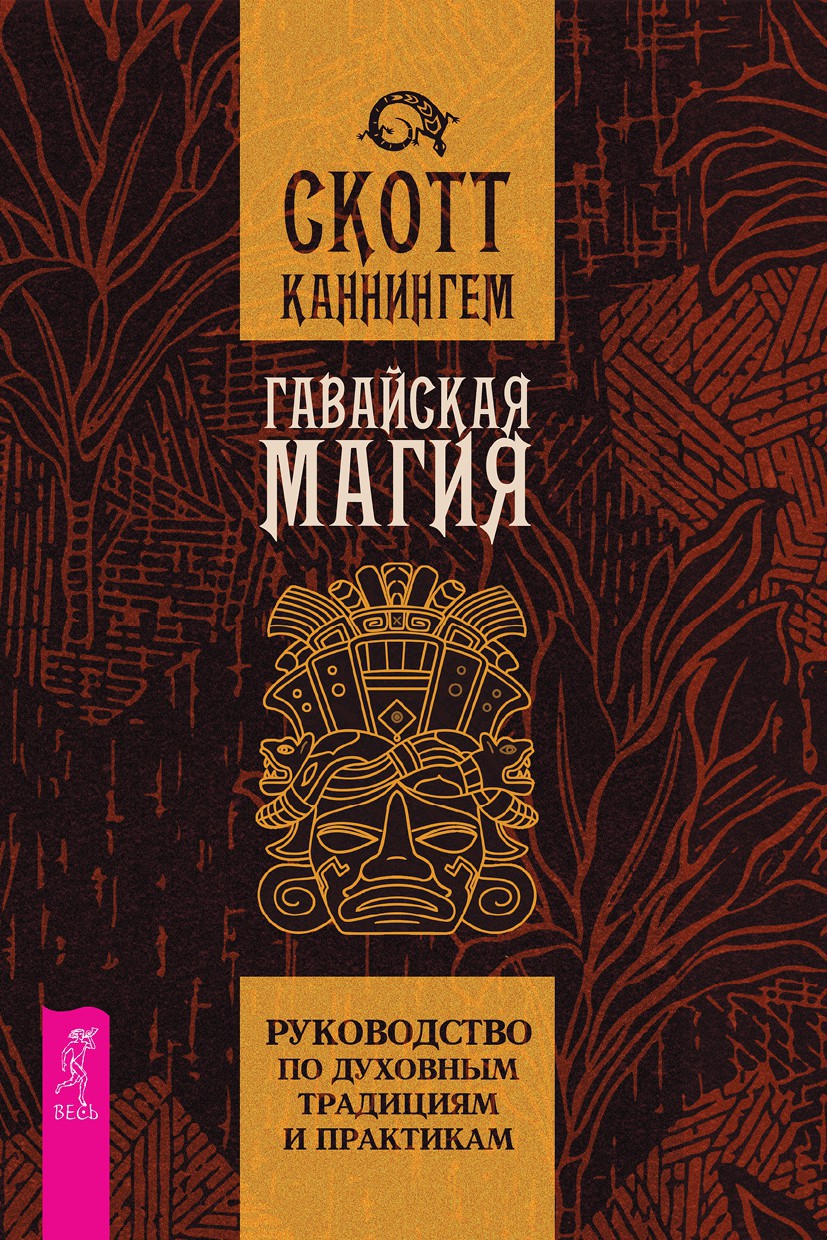 СКОТТ КАННИНГЕМ

ГАВАЙСКАЯ МАГИЯ

РУКОВОДСТВО ПО ДУХОВНЫМ ТРАДИЦИЯМ И ПРАКТИКАМ

ВЕСЬ